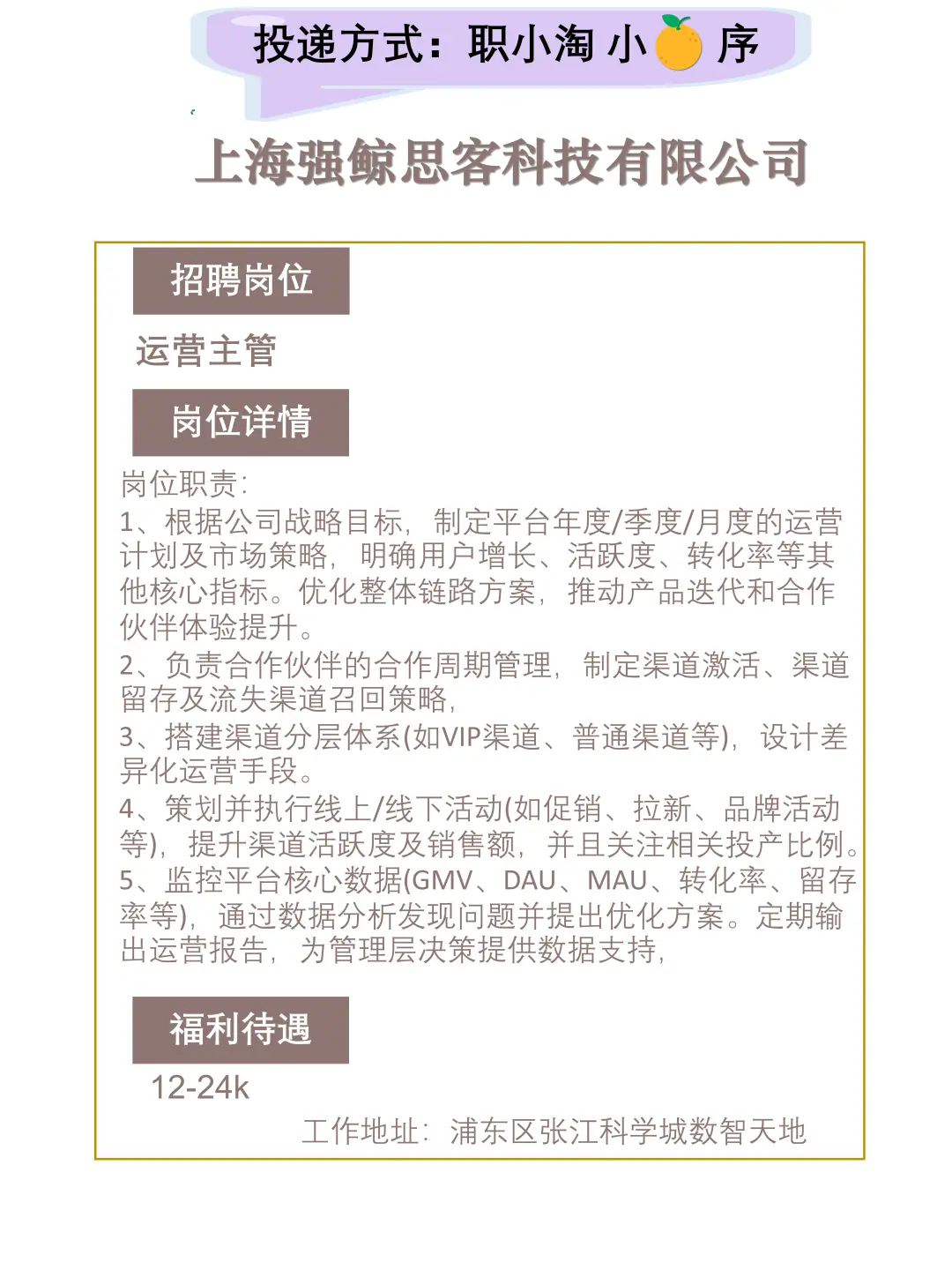 投递方式：职小淘 小 序

上海强鲸思客科技有限公司

招聘岗位

运营主管

岗位详情

岗位职责：
1、根据公司战略目标，制定平台年度/季度/月度的运营计划及市场策略，明确用户增长、活跃度、转化率等其他核心指标。优化整体链路方案，推动产品迭代和合作伙伴体验提升。
2、负责合作伙伴的合作周期管理，制定渠道激活、渠道留存及流失渠道召回策略，
3、搭建渠道分层体系(如VIP渠道、普通渠道等)，设计差异化运营手段。
4、策划并执行线上/线下活动(如促销、拉新、品牌活动等)，提升渠道活跃度及销售额，并且关注相关投产比例。
5、监控平台核心数据(GMV、DAU、MAU、转化率、留存率等)，通过数据分析发现问题并提出优化方案。定期输出运营报告，为管理层决策提供数据支持，

福利待遇

12-24k

工作地址：浦东区张江科学城数智天地